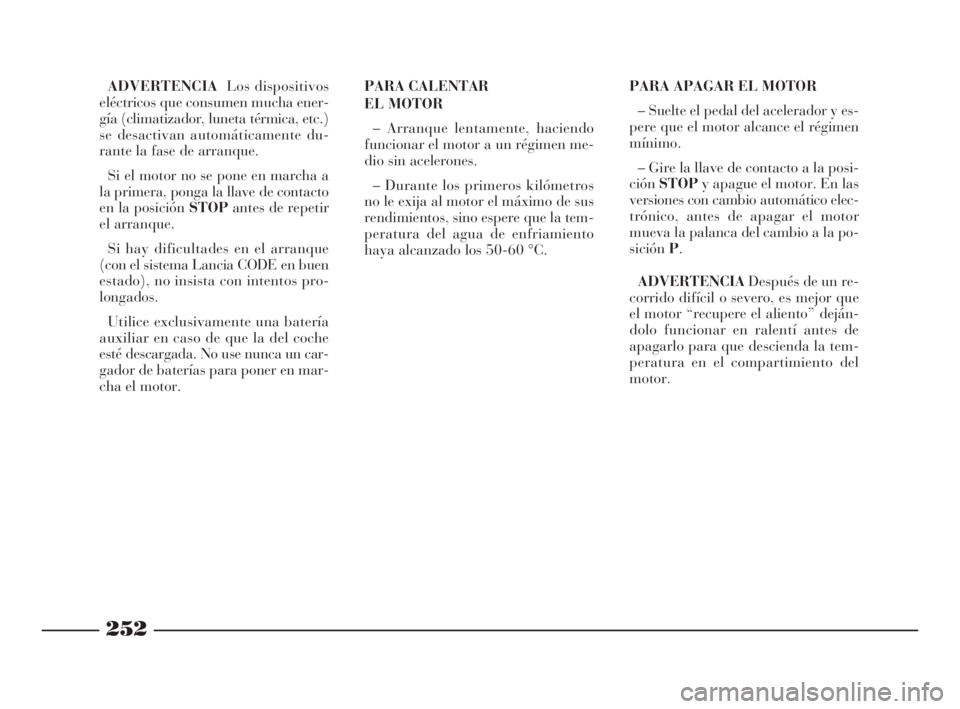 ADVERTENCIA Los dispositivos eléctricos que consumen mucha energía (climatizador, luneta térmica, etc.) se desactivan automáticamente durante la fase de arranque.

Si el motor no se pone en marcha a la primera, ponga la llave de contacto en la posición STOP antes de repetir el arranque.

Si hay dificultades en el arranque (con el sistema Lancia CODE en buen estado), no insista con intentos prolongados.

Utilice exclusivamente una batería auxiliar en caso de que la del coche esté descargada. No use nunca un cargador de baterías para poner en marcha el motor.

PARA CALENTAR
EL MOTOR

– Arranque lentamente, haciendo funcionar el motor a un régimen medio sin acelerones.

– Durante los primeros kilómetros no le exija al motor el máximo de sus rendimientos, sino espere que la temperatura del agua de enfriamiento haya alcanzado los 50-60 °C.

PARA APAGAR EL MOTOR

– Suelte el pedal del acelerador y espere que el motor alcance el régimen mínimo.

– Gire la llave de contacto a la posición STOP y apague el motor. En las versiones con cambio automático electrónico, antes de apagar el motor mueva la palanca del cambio a la posición P.

ADVERTENCIA Después de un recorrido difícil o severo, es mejor que el motor “recupere el aliento” dejándolo funcionar en ralentí antes de apagarlo para que descienda la temperatura en el compartimiento del motor.

252

carmanualsonline.info